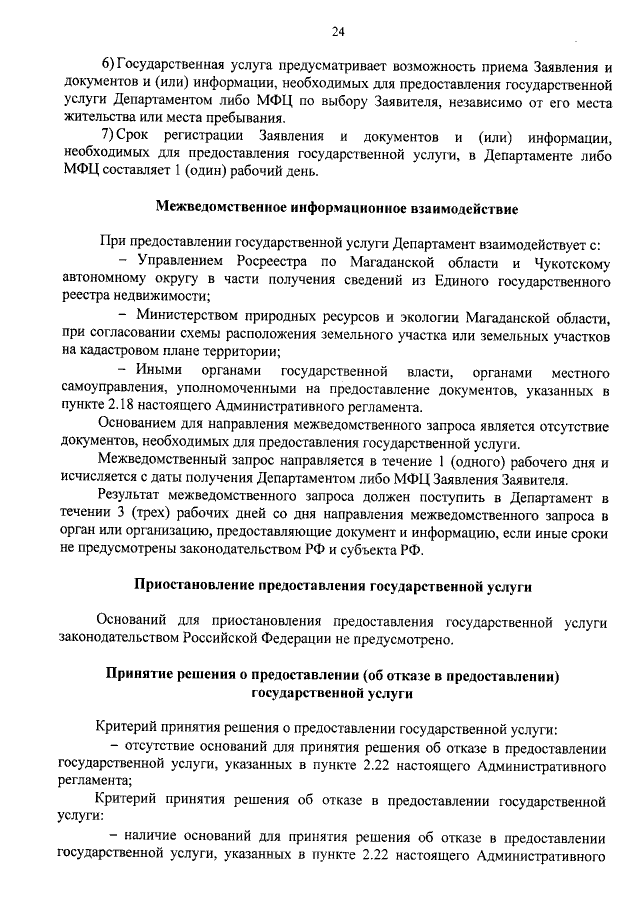 24

6) Государственная услуга предусматривает возможность приема Заявления и документов и (или) информации, необходимых для предоставления государственной услуги Департаментом либо МФЦ по выбору Заявителя, независимо от его места жительства или места пребывания.

7) Срок регистрации Заявления и документов и (или) информации, необходимых для предоставления государственной услуги, в Департаменте либо МФЦ составляет 1 (один) рабочий день.

Межведомственное информационное взаимодействие

При предоставлении государственной услуги Департамент взаимодействует с:

– Управлением Росреестра по Магаданской области и Чукотскому автономному округу в части получения сведений из Единого государственного реестра недвижимости;

– Министерством природных ресурсов и экологии Магаданской области, при согласовании схемы расположения земельного участка или земельных участков на кадастровом плане территории;

– Иными органами государственной власти, органами местного самоуправления, уполномоченными на предоставление документов, указанных в пункте 2.18 настоящего Административного регламента.

Основанием для направления межведомственного запроса является отсутствие документов, необходимых для предоставления государственной услуги.

Межведомственный запрос направляется в течение 1 (одного) рабочего дня и исчисляется с даты получения Департаментом либо МФЦ Заявления Заявителя.

Результат межведомственного запроса должен поступить в Департамент в течении 3 (трех) рабочих дней со дня направления межведомственного запроса в орган или организацию, предоставляющие документ и информацию, если иные сроки не предусмотрены законодательством РФ и субъекта РФ.

Приостановление предоставления государственной услуги

Оснований для приостановления предоставления государственной услуги законодательством Российской Федерации не предусмотрено.

Принятие решения о предоставлении (об отказе в предоставлении) государственной услуги

Критерий принятия решения о предоставлении государственной услуги:

– отсутствие оснований для принятия решения об отказе в предоставлении государственной услуги, указанных в пункте 2.22 настоящего Административного регламента;

Критерий принятия решения об отказе в предоставлении государственной услуги:

– наличие оснований для принятия решения об отказе в предоставлении государственной услуги, указанных в пункте 2.22 настоящего Административного